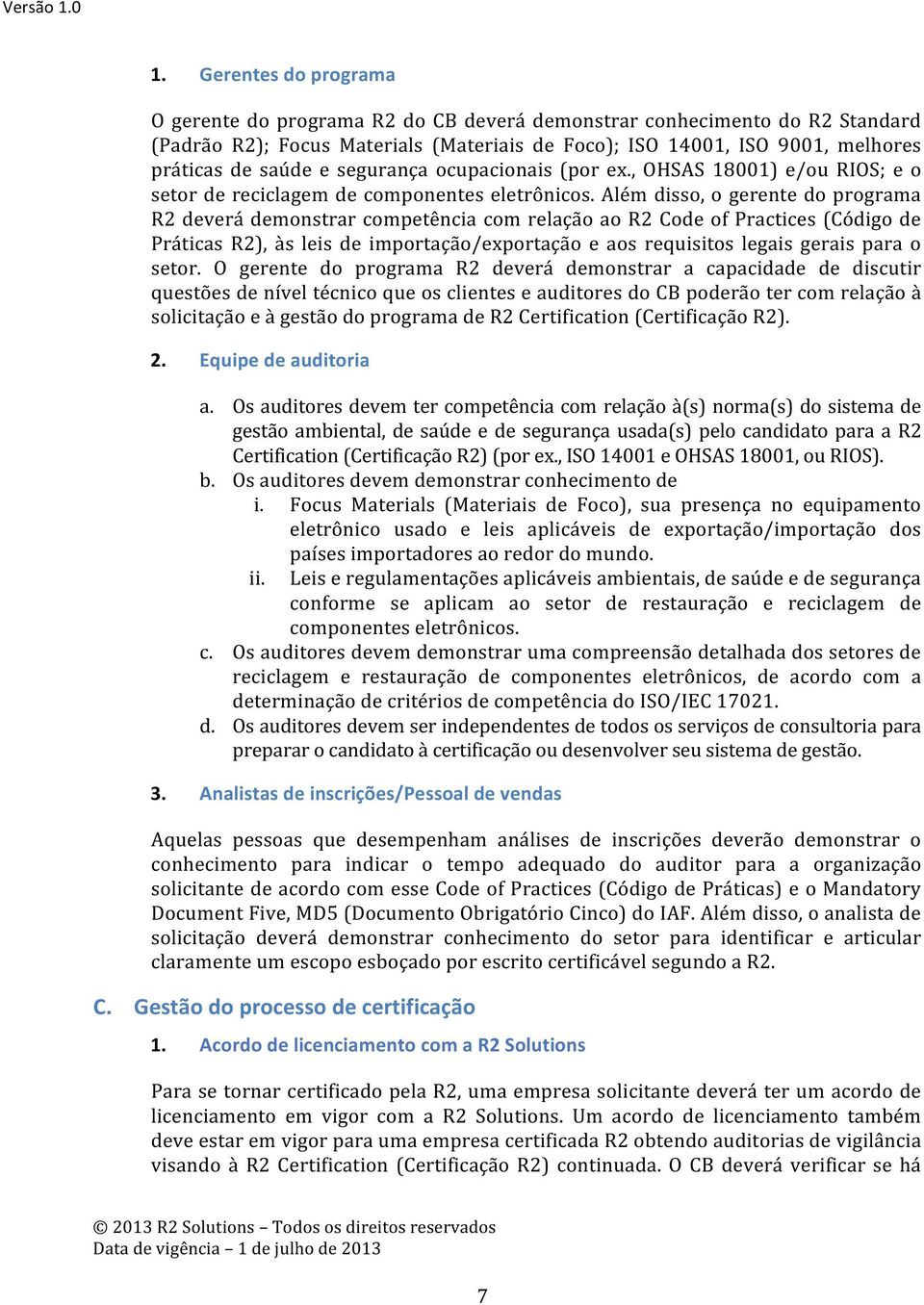 Versão 1.0

1. Gerentes do programa

O gerente do programa R2 do CB deverá demonstrar conhecimento do R2 Standard (Padrão R2); Focus Materials (Materiais de Foco); ISO 14001, ISO 9001, melhores práticas de saúde e segurança ocupacionais (por ex., OHSAS 18001) e/ou RIOS; e o setor de reciclagem de componentes eletrônicos. Além disso, o gerente do programa R2 deverá demonstrar competência com relação ao R2 Code of Practices (Código de Práticas R2), às leis de importação/exportação e aos requisitos legais gerais para o setor. O gerente do programa R2 deverá demonstrar a capacidade de discutir questões de nível técnico que os clientes e auditores do CB poderão ter com relação à solicitação e à gestão do programa de R2 Certification (Certificação R2).

2. Equipe de auditoria

a. Os auditores devem ter competência com relação à(s) norma(s) do sistema de gestão ambiental, de saúde e de segurança usada(s) pelo candidato para a R2 Certification (Certificação R2) (por ex., ISO 14001 e OHSAS 18001, ou RIOS).
b. Os auditores devem demonstrar conhecimento de
i. Focus Materials (Materiais de Foco), sua presença no equipamento eletrônico usado e leis aplicáveis de exportação/importação dos países importadores ao redor do mundo.
ii. Leis e regulamentações aplicáveis ambientais, de saúde e de segurança conforme se aplicam ao setor de restauração e reciclagem de componentes eletrônicos.
c. Os auditores devem demonstrar uma compreensão detalhada dos setores de reciclagem e restauração de componentes eletrônicos, de acordo com a determinação de critérios de competência do ISO/IEC 17021.
d. Os auditores devem ser independentes de todos os serviços de consultoria para preparar o candidato à certificação ou desenvolver seu sistema de gestão.

3. Analistas de inscrições/Pessoal de vendas

Aquelas pessoas que desempenham análises de inscrições deverão demonstrar o conhecimento para indicar o tempo adequado do auditor para a organização solicitante de acordo com esse Code of Practices (Código de Práticas) e o Mandatory Document Five, MD5 (Documento Obrigatório Cinco) do IAF. Além disso, o analista de solicitação deverá demonstrar conhecimento do setor para identificar e articular claramente um escopo esboçado por escrito certificável segundo a R2.

C. Gestão do processo de certificação

1. Acordo de licenciamento com a R2 Solutions

Para se tornar certificado pela R2, uma empresa solicitante deverá ter um acordo de licenciamento em vigor com a R2 Solutions. Um acordo de licenciamento também deve estar em vigor para uma empresa certificada R2 obtendo auditorias de vigilância visando à R2 Certification (Certificação R2) continuada. O CB deverá verificar se há

© 2013 R2 Solutions – Todos os direitos reservados
Data de vigência – 1 de julho de 2013

7